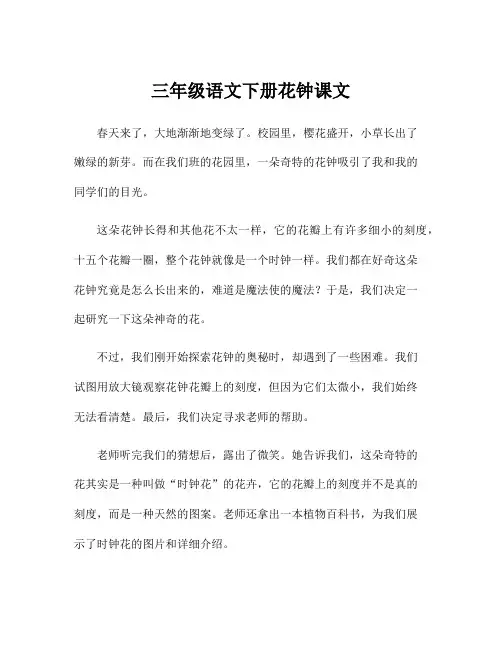 三年级语文下册花钟课文

春天来了，大地渐渐地变绿了。校园里，樱花盛开，小草长出了嫩绿的新芽。而在我们班的花园里，一朵奇特的花钟吸引了我和我的同学们的目光。

这朵花钟长得和其他花不太一样，它的花瓣上有许多细小的刻度，十五个花瓣一圈，整个花钟就像是一个时钟一样。我们都在好奇这朵花钟究竟是怎么长出来的，难道是魔法使的魔法？于是，我们决定一起研究一下这朵神奇的花。

不过，我们刚开始探索花钟的奥秘时，却遇到了一些困难。我们试图用放大镜观察花钟花瓣上的刻度，但因为它们太微小，我们始终无法看清楚。最后，我们决定寻求老师的帮助。

老师听完我们的猜想后，露出了微笑。她告诉我们，这朵奇特的花其实是一种叫做“时钟花”的花卉，它的花瓣上的刻度并不是真的刻度，而是一种天然的图案。老师还拿出一本植物百科书，为我们展示了时钟花的图片和详细介绍。